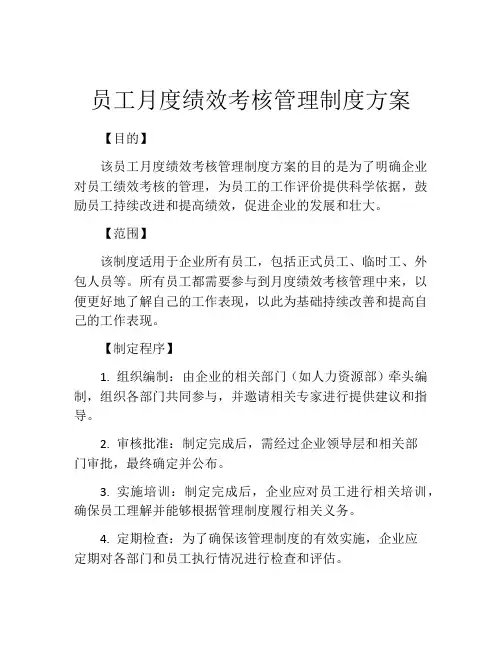 员工月度绩效考核管理制度方案

【目的】

该员工月度绩效考核管理制度方案的目的是为了明确企业对员工绩效考核的管理，为员工的工作评价提供科学依据，鼓励员工持续改进和提高绩效，促进企业的发展和壮大。

【范围】

该制度适用于企业所有员工，包括正式员工、临时工、外包人员等。所有员工都需要参与到月度绩效考核管理中来，以便更好地了解自己的工作表现，以此为基础持续改善和提高自己的工作表现。

【制定程序】

1. 组织编制：由企业的相关部门（如人力资源部）牵头编制，组织各部门共同参与，并邀请相关专家进行提供建议和指导。

2. 审核批准：制定完成后，需经过企业领导层和相关部门审批，最终确定并公布。

3. 实施培训：制定完成后，企业应对员工进行相关培训，确保员工理解并能够根据管理制度履行相关义务。

4. 定期检查：为了确保该管理制度的有效实施，企业应定期对各部门和员工执行情况进行检查和评估。